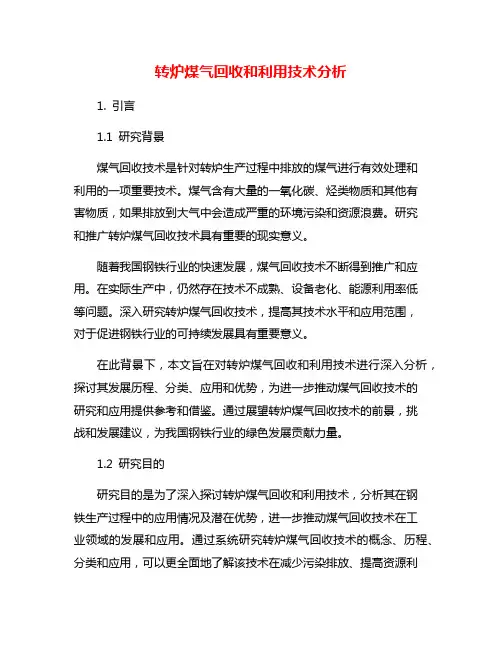 转炉煤气回收和利用技术分析

1. 引言

1.1 研究背景

煤气回收技术是针对转炉生产过程中排放的煤气进行有效处理和利用的一项重要技术。煤气含有大量的一氧化碳、烃类物质和其他有害物质，如果排放到大气中会造成严重的环境污染和资源浪费。研究和推广转炉煤气回收技术具有重要的现实意义。

随着我国钢铁行业的快速发展，煤气回收技术不断得到推广和应用。在实际生产中，仍然存在技术不成熟、设备老化、能源利用率低等问题。深入研究转炉煤气回收技术，提高其技术水平和应用范围，对于促进钢铁行业的可持续发展具有重要意义。

在此背景下，本文旨在对转炉煤气回收和利用技术进行深入分析，探讨其发展历程、分类、应用和优势，为进一步推动煤气回收技术的研究和应用提供参考和借鉴。通过展望转炉煤气回收技术的前景，挑战和发展建议，为我国钢铁行业的绿色发展贡献力量。

1.2 研究目的

研究目的是为了深入探讨转炉煤气回收和利用技术，分析其在钢铁生产过程中的应用情况及潜在优势，进一步推动煤气回收技术在工业领域的发展和应用。通过系统研究转炉煤气回收技术的概念、历程、分类和应用，可以更全面地了解该技术在减少污染排放、提高资源利